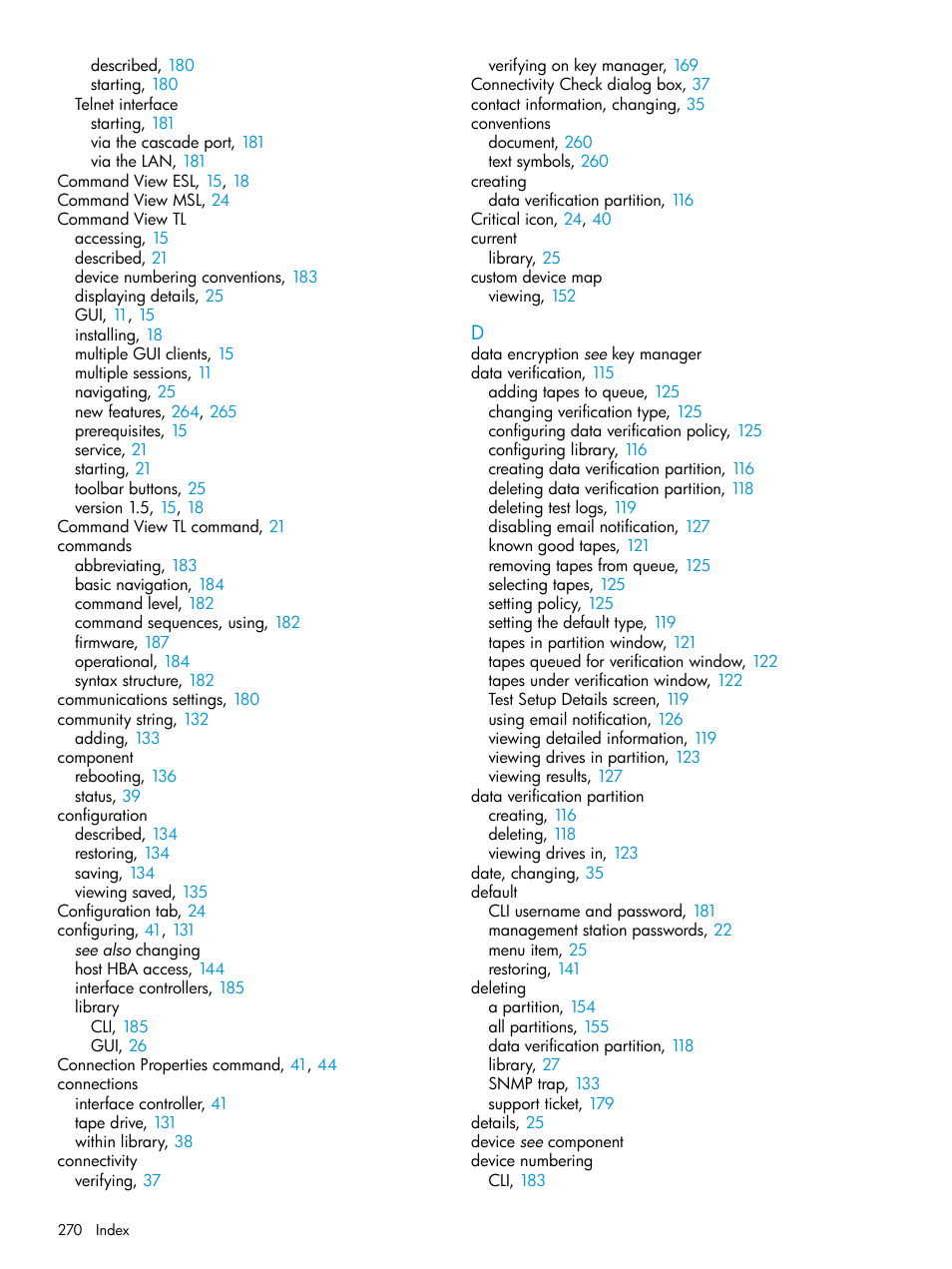 described, 180
starting, 180
Telnet interface
starting, 181
via the cascade port, 181
via the LAN, 181
Command View ESL, 15, 18
Command View MSL, 24
Command View TL
accessing, 15
described, 21
device numbering conventions, 183
displaying details, 25
GUI, 11, 15
installing, 18
multiple GUI clients, 15
multiple sessions, 11
navigating, 25
new features, 264, 265
prerequisites, 15
service, 21
starting, 21
toolbar buttons, 25
version 1.5, 15, 18
Command View TL command, 21
commands
abbreviating, 183
basic navigation, 184
command level, 182
command sequences, using, 182
firmware, 187
operational, 184
syntax structure, 182
communications settings, 180
community string, 132
adding, 133
component
rebooting, 136
status, 39
configuration
described, 134
restoring, 134
saving, 134
viewing saved, 135
Configuration tab, 24
configuring, 41, 131
see also changing
host HBA access, 144
interface controllers, 185
library
CLI, 185
GUI, 26
Connection Properties command, 41, 44
connections
interface controller, 41
tape drive, 131
within library, 38
connectivity
verifying, 37

verifying on key manager, 169
Connectivity Check dialog box, 37
contact information, changing, 35
conventions
document, 260
text symbols, 260
creating
data verification partition, 116
Critical icon, 24, 40
current
library, 25
custom device map
viewing, 152

D
data encryption see key manager
data verification, 115
adding tapes to queue, 125
changing verification type, 125
configuring data verification policy, 125
configuring library, 116
creating data verification partition, 116
deleting data verification partition, 118
deleting test logs, 119
disabling email notification, 127
known good tapes, 121
removing tapes from queue, 125
selecting tapes, 125
setting policy, 125
setting the default type, 119
tapes in partition window, 121
tapes queued for verification window, 122
tapes under verification window, 122
Test Setup Details screen, 119
using email notification, 126
viewing detailed information, 119
viewing drives in partition, 123
viewing results, 127
data verification partition
creating, 116
deleting, 118
viewing drives in, 123
date, changing, 35
default
CLI username and password, 181
management station passwords, 22
menu item, 25
restoring, 141
deleting
a partition, 154
all partitions, 155
data verification partition, 118
library, 27
SNMP trap, 133
support ticket, 179
details, 25
device see component
device numbering
CLI, 183

270 Index